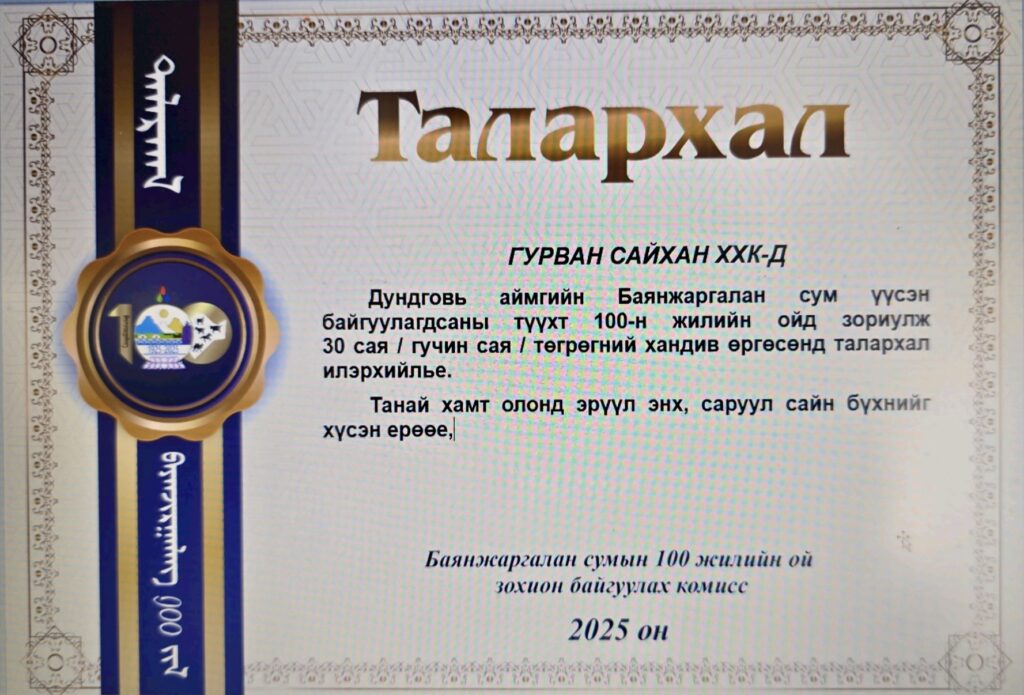 Талархал

ГУРВАН САЙХАН ХХК-Д

Дундговь аймгийн Баянжаргалан сум үүсэн байгуулагдсаны түүхт 100-н жилийн ойд зориулж 30 сая / гучин сая / төгрөгний хандив өргөсөнд талархал илэрхийлье.

Танай хамт олонд эрүүл энх, саруул сайн бүхнийг хүсэн ерөөе,

Баянжаргалан сумын 100 жилийн ой зохион байгуулах комисс

2025 он